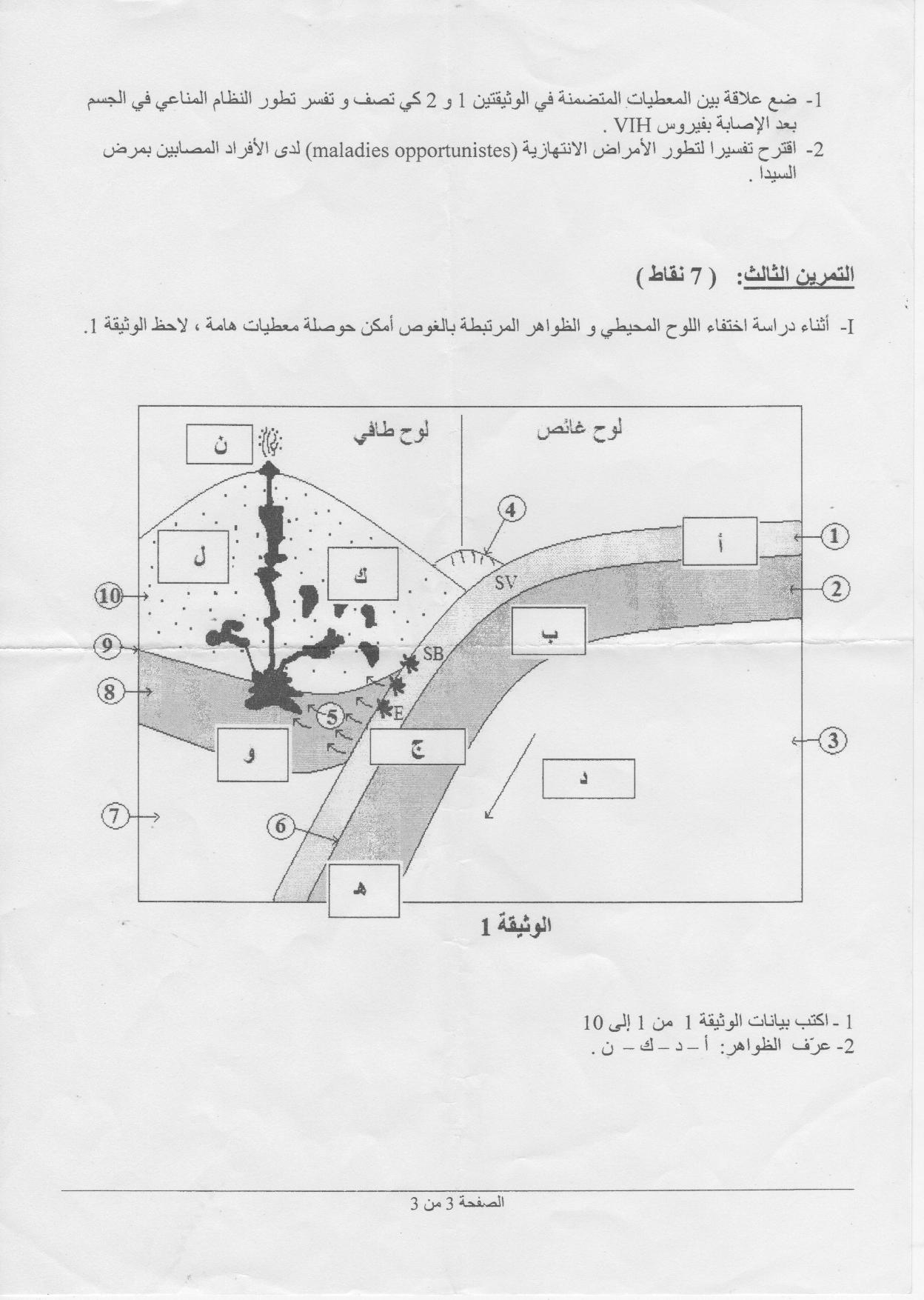 1- ضع علاقة بين المعطيات المتضمنة في الوثيقتين 1 و 2 كي تصف و تفسر تطور النظام المناعي في الجسم بعد الإصابة بفيروس VIH .
2- اقترح تفسيرا لتطور الأمراض الانتهازية (maladies opportunistes) لدى الأفراد المصابين بمرض السيدا .

التمرين الثالث: ( 7 نقاط )

I- أثناء دراسة اختفاء اللوح المحيطي و الظواهر المرتبطة بالغوص أمكن حوصلة معطيات هامة ، لاحظ الوثيقة 1.

لوح طافي
لوح غائص
ن
ل
ك
أ
ب
ج
د
و
هـ
SV
SB
E
1
2
3
4
5
6
7
8
9
10

الوثيقة 1

1 - اكتب بيانات الوثيقة 1 من 1 إلى 10
2- عرّف الظواهر: أ – د – ك – ن .

الصفحة 3 من 3